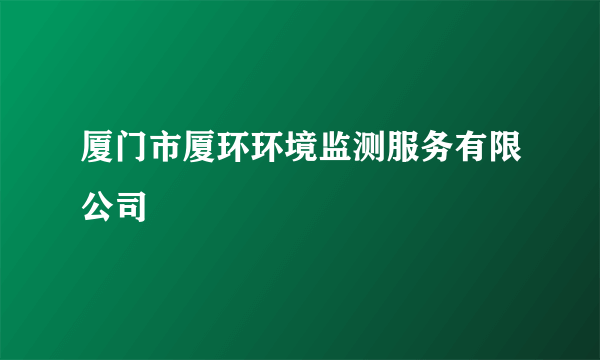 厦门市厦环环境监测服务有限公司